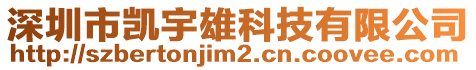 深圳市凯宇雄科技有限公司
http://szbertonjim2.cn.coovee.com